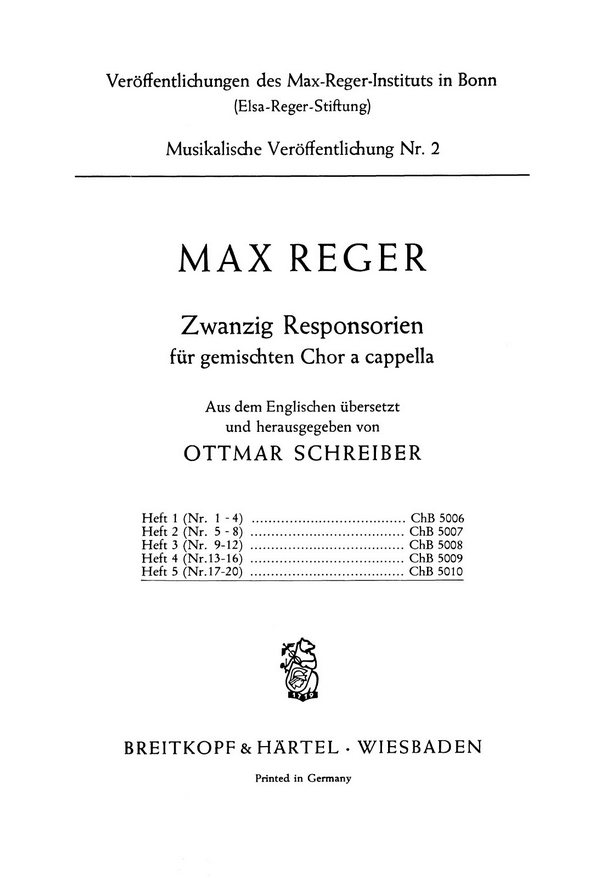 Veröffentlichungen des Max-Reger-Instituts in Bonn
(Elsa-Reger-Stiftung)

Musikalische Veröffentlichung Nr. 2

MAX REGER

Zwanzig Responsorien
für gemischten Chor a cappella

Aus dem Englischen übersetzt
und herausgegeben von
OTTMAR SCHREIBER

Heft 1 (Nr. 1 - 4) .................................... ChB 5006
Heft 2 (Nr. 5 - 8) .................................... ChB 5007
Heft 3 (Nr. 9-12) .................................... ChB 5008
Heft 4 (Nr.13-16) .................................... ChB 5009
Heft 5 (Nr.17-20) .................................... ChB 5010

1719

BREITKOPF & HÄRTEL · WIESBADEN

Printed in Germany